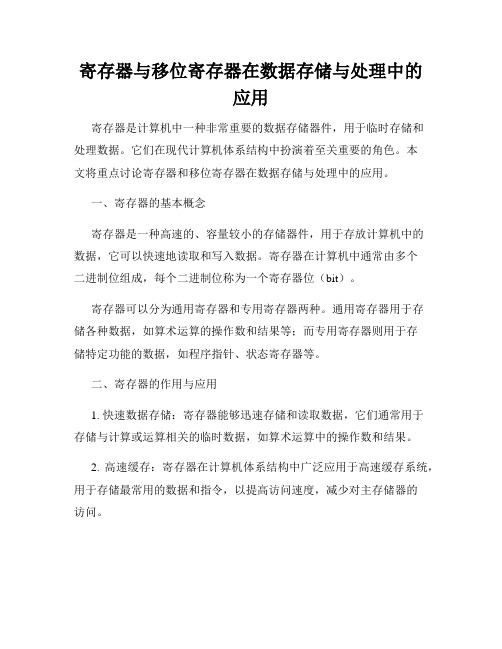 寄存器与移位寄存器在数据存储与处理中的应用

寄存器是计算机中一种非常重要的数据存储器件，用于临时存储和处理数据。它们在现代计算机体系结构中扮演着至关重要的角色。本文将重点讨论寄存器和移位寄存器在数据存储与处理中的应用。

一、寄存器的基本概念

寄存器是一种高速的、容量较小的存储器件，用于存放计算机中的数据，它可以快速地读取和写入数据。寄存器在计算机中通常由多个二进制位组成，每个二进制位称为一个寄存器位（bit）。

寄存器可以分为通用寄存器和专用寄存器两种。通用寄存器用于存储各种数据，如算术运算的操作数和结果等；而专用寄存器则用于存储特定功能的数据，如程序指针、状态寄存器等。

二、寄存器的作用与应用

1. 快速数据存储：寄存器能够迅速存储和读取数据，它们通常用于存储与计算或运算相关的临时数据，如算术运算中的操作数和结果。

2. 高速缓存：寄存器在计算机体系结构中广泛应用于高速缓存系统，用于存储最常用的数据和指令，以提高访问速度，减少对主存储器的访问。